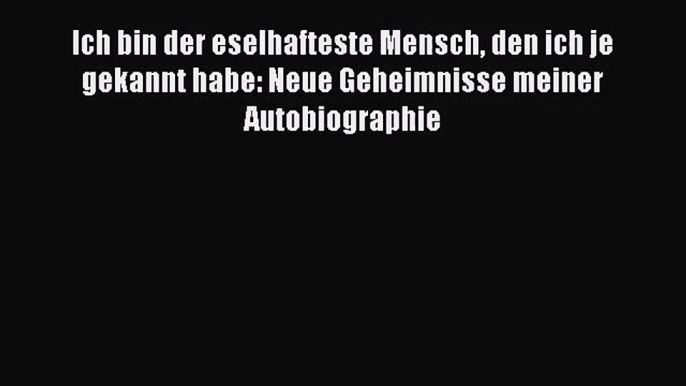 Ich bin der eselhafteste Mensch, den ich je gekannt habe: Neue Geheimnisse meiner Autobiographie